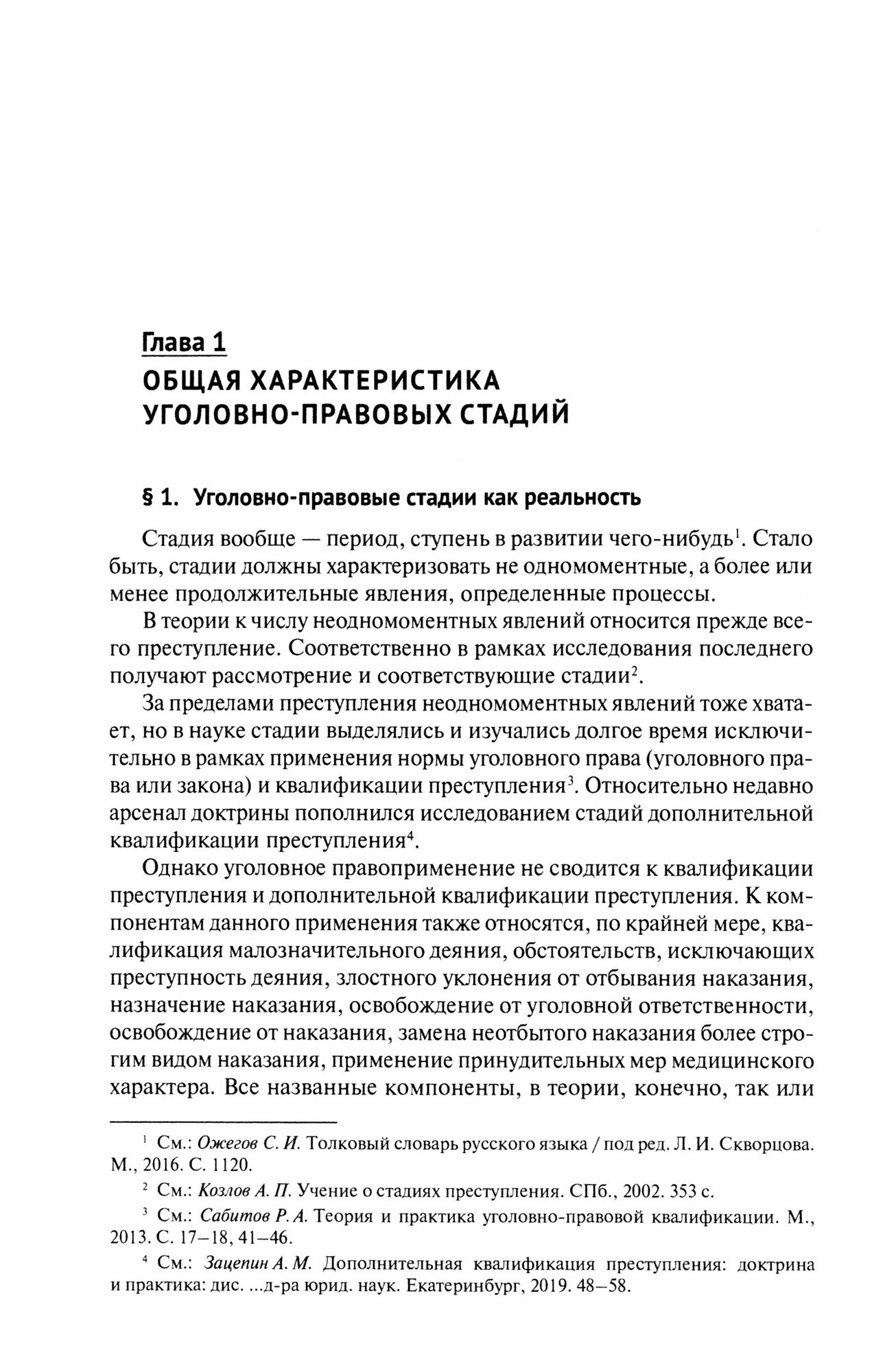 Глава 1
ОБЩАЯ ХАРАКТЕРИСТИКА УГОЛОВНО-ПРАВОВЫХ СТАДИЙ

§ 1. Уголовно-правовые стадии как реальность

Стадия вообще — период, ступень в развитии чего-нибудь$^1$. Стало быть, стадии должны характеризовать не одномоментные, а более или менее продолжительные явления, определенные процессы.

В теории к числу неодномоментных явлений относится прежде всего преступление. Соответственно в рамках исследования последнего получают рассмотрение и соответствующие стадии$^2$.

За пределами преступления неодномоментных явлений тоже хватает, но в науке стадии выделялись и изучались долгое время исключительно в рамках применения нормы уголовного права (уголовного права или закона) и квалификации преступления$^3$. Относительно недавно арсенал доктрины пополнился исследованием стадий дополнительной квалификации преступления$^4$.

Однако уголовное правоприменение не сводится к квалификации преступления и дополнительной квалификации преступления. К компонентам данного применения также относятся, по крайней мере, квалификация малозначительного деяния, обстоятельств, исключающих преступность деяния, злостного уклонения от отбывания наказания, назначение наказания, освобождение от уголовной ответственности, освобождение от наказания, замена неотбытого наказания более строгим видом наказания, применение принудительных мер медицинского характера. Все названные компоненты, в теории, конечно, так или

$^1$ См.: Ожегов С. И. Толковый словарь русского языка / под ред. Л. И. Скворцова. М., 2016. С. 1120.

$^2$ См.: Козлов А. П. Учение о стадиях преступления. СПб., 2002. 353 с.

$^3$ См.: Сабитов Р. А. Теория и практика уголовно-правовой квалификации. М., 2013. С. 17–18, 41–46.

$^4$ См.: Зацепин А. М. Дополнительная квалификация преступления: доктрина и практика: дис. ...д-ра юрид. наук. Екатеринбург, 2019. 48–58.